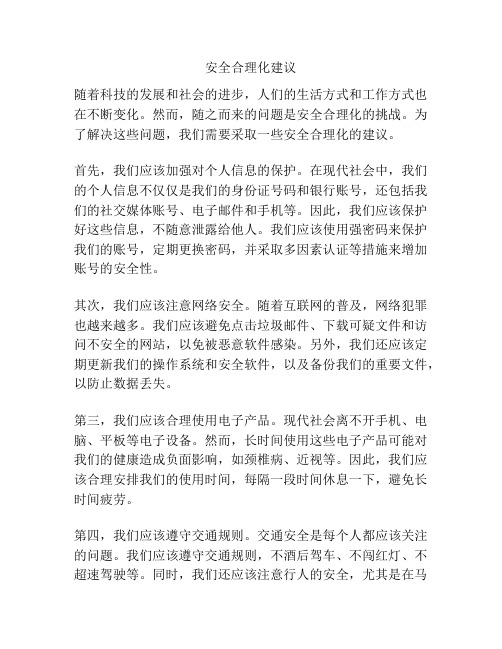 安全合理化建议

随着科技的发展和社会的进步，人们的生活方式和工作方式也在不断变化。然而，随之而来的问题是安全合理化的挑战。为了解决这些问题，我们需要采取一些安全合理化的建议。

首先，我们应该加强对个人信息的保护。在现代社会中，我们的个人信息不仅仅是我们的身份证号码和银行账号，还包括我们的社交媒体账号、电子邮件和手机等。因此，我们应该保护好这些信息，不随意泄露给他人。我们应该使用强密码来保护我们的账号，定期更换密码，并采取多因素认证等措施来增加账号的安全性。

其次，我们应该注意网络安全。随着互联网的普及，网络犯罪也越来越多。我们应该避免点击垃圾邮件、下载可疑文件和访问不安全的网站，以免被恶意软件感染。另外，我们还应该定期更新我们的操作系统和安全软件，以及备份我们的重要文件，以防止数据丢失。

第三，我们应该合理使用电子产品。现代社会离不开手机、电脑、平板等电子设备。然而，长时间使用这些电子产品可能对我们的健康造成负面影响，如颈椎病、近视等。因此，我们应该合理安排我们的使用时间，每隔一段时间休息一下，避免长时间疲劳。

第四，我们应该遵守交通规则。交通安全是每个人都应该关注的问题。我们应该遵守交通规则，不酒后驾车、不闯红灯、不超速驾驶等。同时，我们还应该注意行人的安全，尤其是在马